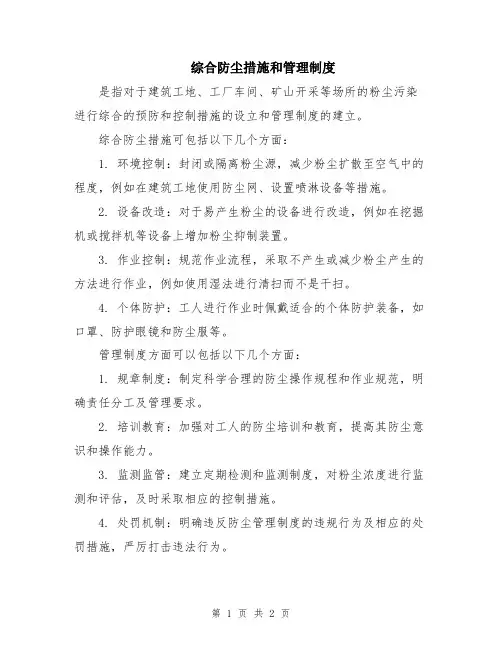 综合防尘措施和管理制度

是指对于建筑工地、工厂车间、矿山开采等场所的粉尘污染进行综合的预防和控制措施的设立和管理制度的建立。

综合防尘措施可包括以下几个方面：

1. 环境控制：封闭或隔离粉尘源，减少粉尘扩散至空气中的程度，例如在建筑工地使用防尘网、设置喷淋设备等措施。

2. 设备改造：对于易产生粉尘的设备进行改造，例如在挖掘机或搅拌机等设备上增加粉尘抑制装置。

3. 作业控制：规范作业流程，采取不产生或减少粉尘产生的方法进行作业，例如使用湿法进行清扫而不是干扫。

4. 个体防护：工人进行作业时佩戴适合的个体防护装备，如口罩、防护眼镜和防尘服等。

管理制度方面可以包括以下几个方面：

1. 规章制度：制定科学合理的防尘操作规程和作业规范，明确责任分工及管理要求。

2. 培训教育：加强对工人的防尘培训和教育，提高其防尘意识和操作能力。

3. 监测监管：建立定期检测和监测制度，对粉尘浓度进行监测和评估，及时采取相应的控制措施。

4. 处罚机制：明确违反防尘管理制度的违规行为及相应的处罚措施，严厉打击违法行为。

第 1 页 共 2 页